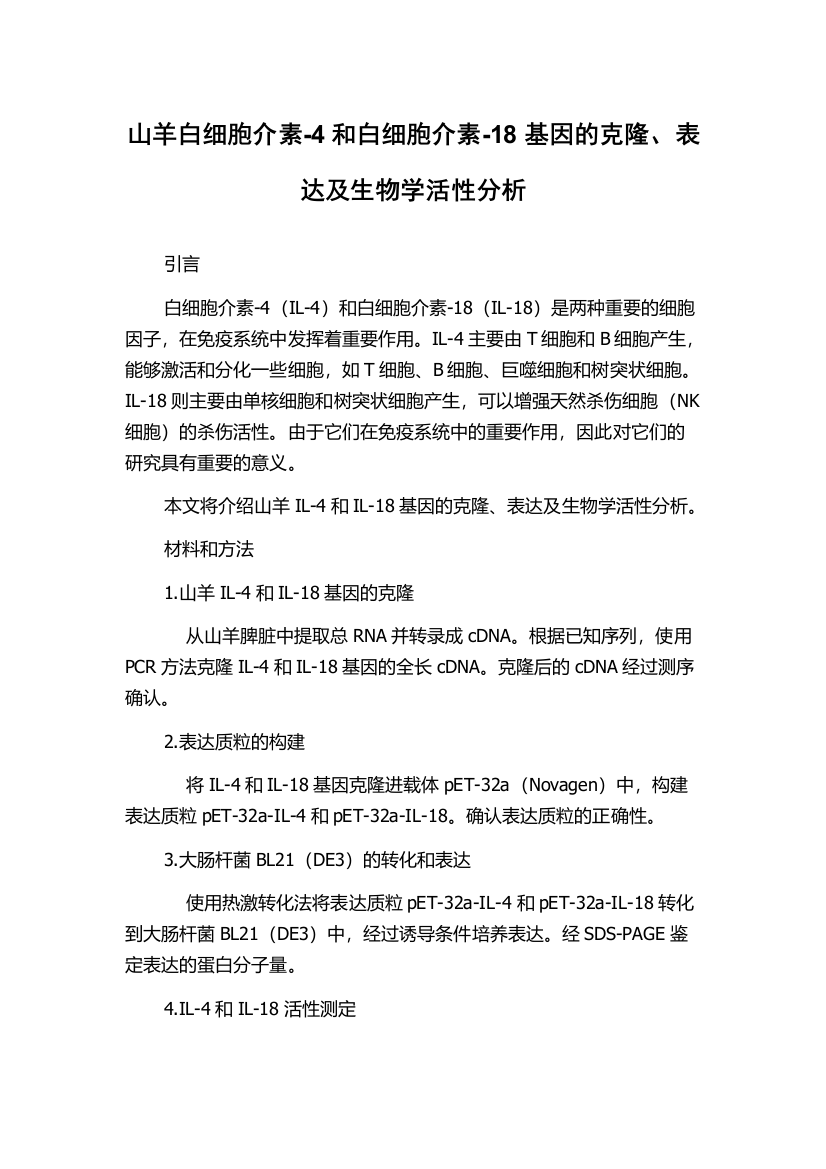 山羊白细胞介素-4 和白细胞介素-18 基因的克隆、表达及生物学活性分析

引言

白细胞介素-4（IL-4）和白细胞介素-18（IL-18）是两种重要的细胞因子，在免疫系统中发挥着重要作用。IL-4 主要由 T 细胞和 B 细胞产生，能够激活和分化一些细胞，如 T 细胞、B 细胞、巨噬细胞和树突状细胞。IL-18 则主要由单核细胞和树突状细胞产生，可以增强天然杀伤细胞（NK 细胞）的杀伤活性。由于它们在免疫系统中的重要作用，因此对它们的研究具有重要的意义。

本文将介绍山羊 IL-4 和 IL-18 基因的克隆、表达及生物学活性分析。

材料和方法

1.山羊 IL-4 和 IL-18 基因的克隆

从山羊脾脏中提取总 RNA 并转录成 cDNA。根据已知序列，使用 PCR 方法克隆 IL-4 和 IL-18 基因的全长 cDNA。克隆后的 cDNA 经过测序确认。

2.表达质粒的构建

将 IL-4 和 IL-18 基因克隆进载体 pET-32a（Novagen）中，构建表达质粒 pET-32a-IL-4 和 pET-32a-IL-18。确认表达质粒的正确性。

3.大肠杆菌 BL21（DE3）的转化和表达

使用热激转化法将表达质粒 pET-32a-IL-4 和 pET-32a-IL-18 转化到大肠杆菌 BL21（DE3）中，经过诱导条件培养表达。经 SDS-PAGE 鉴定表达的蛋白分子量。

4.IL-4 和 IL-18 活性测定